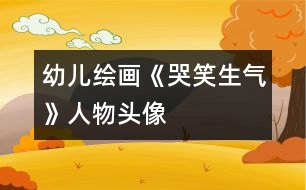 幼儿绘画《哭笑生气》人物头像